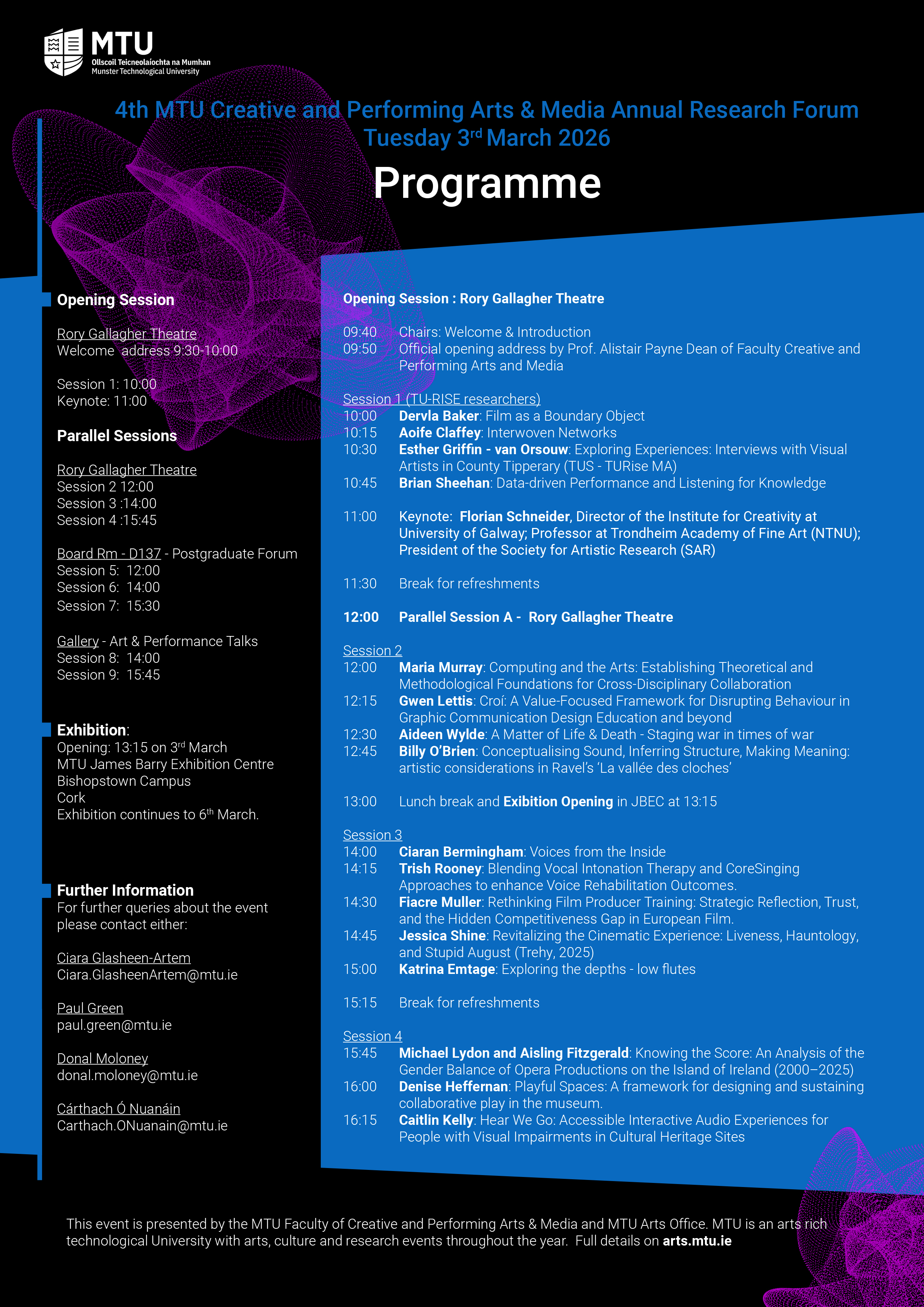 MTU
Ollscoil Teicneolaíochta na Mumhan
Munster Technological University

4th MTU Creative and Performing Arts & Media Annual Research Forum
Tuesday 3rd March 2026

Programme

Opening Session

Rory Gallagher Theatre
Welcome address 9:30-10:00

Session 1: 10:00
Keynote: 11:00

Parallel Sessions

Rory Gallagher Theatre
Session 2 12:00
Session 3 :14:00
Session 4 :15:45

Board Rm - D137 - Postgraduate Forum
Session 5: 12:00
Session 6: 14:00
Session 7: 15:30

Gallery - Art & Performance Talks
Session 8: 14:00
Session 9: 15:45

Exhibition:
Opening: 13:15 on 3rd March
MTU James Barry Exhibition Centre
Bishopstown Campus
Cork
Exhibition continues to 6th March.

Further Information
For further queries about the event please contact either:

Ciara Glasheen-Artem
Ciara.GlasheenArtem@mtu.ie

Paul Green
paul.green@mtu.ie

Donal Moloney
donal.moloney@mtu.ie

Cárthach Ó Nuanáin
Carthach.ONuanain@mtu.ie

Opening Session : Rory Gallagher Theatre

09:40 Chairs: Welcome & Introduction
09:50 Official opening address by Prof. Alistair Payne Dean of Faculty Creative and Performing Arts and Media

Session 1 (TU-RISE researchers)
10:00 Dervla Baker: Film as a Boundary Object
10:15 Aoife Claffey: Interwoven Networks
10:30 Esther Griffin - van Orsouw: Exploring Experiences: Interviews with Visual Artists in County Tipperary (TUS - TURise MA)
10:45 Brian Sheehan: Data-driven Performance and Listening for Knowledge

11:00 Keynote: Florian Schneider, Director of the Institute for Creativity at University of Galway; Professor at Trondheim Academy of Fine Art (NTNU); President of the Society for Artistic Research (SAR)

11:30 Break for refreshments

12:00 Parallel Session A - Rory Gallagher Theatre

Session 2
12:00 Maria Murray: Computing and the Arts: Establishing Theoretical and Methodological Foundations for Cross-Disciplinary Collaboration
12:15 Gwen Lettis: Croí: A Value-Focused Framework for Disrupting Behaviour in Graphic Communication Design Education and beyond
12:30 Aideen Wylde: A Matter of Life & Death - Staging war in times of war
12:45 Billy O'Brien: Conceptualising Sound, Inferring Structure, Making Meaning: artistic considerations in Ravel's 'La vallée des cloches'

13:00 Lunch break and Exibition Opening in JBEC at 13:15

Session 3
14:00 Ciaran Bermingham: Voices from the Inside
14:15 Trish Rooney: Blending Vocal Intonation Therapy and CoreSinging Approaches to enhance Voice Rehabilitation Outcomes.
14:30 Fiacre Muller: Rethinking Film Producer Training: Strategic Reflection, Trust, and the Hidden Competitiveness Gap in European Film.
14:45 Jessica Shine: Revitalizing the Cinematic Experience: Liveness, Hauntology, and Stupid August (Trehy, 2025)
15:00 Katrina Emtage: Exploring the depths - low flutes

15:15 Break for refreshments

Session 4
15:45 Michael Lydon and Aisling Fitzgerald: Knowing the Score: An Analysis of the Gender Balance of Opera Productions on the Island of Ireland (2000–2025)
16:00 Denise Heffernan: Playful Spaces: A framework for designing and sustaining collaborative play in the museum.
16:15 Caitlin Kelly: Hear We Go: Accessible Interactive Audio Experiences for People with Visual Impairments in Cultural Heritage Sites

This event is presented by the MTU Faculty of Creative and Performing Arts & Media and MTU Arts Office. MTU is an arts rich technological University with arts, culture and research events throughout the year. Full details on arts.mtu.ie